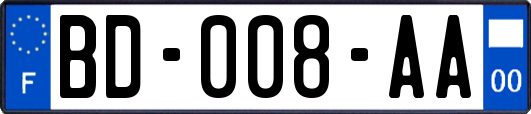 F
BD-008-AA
00